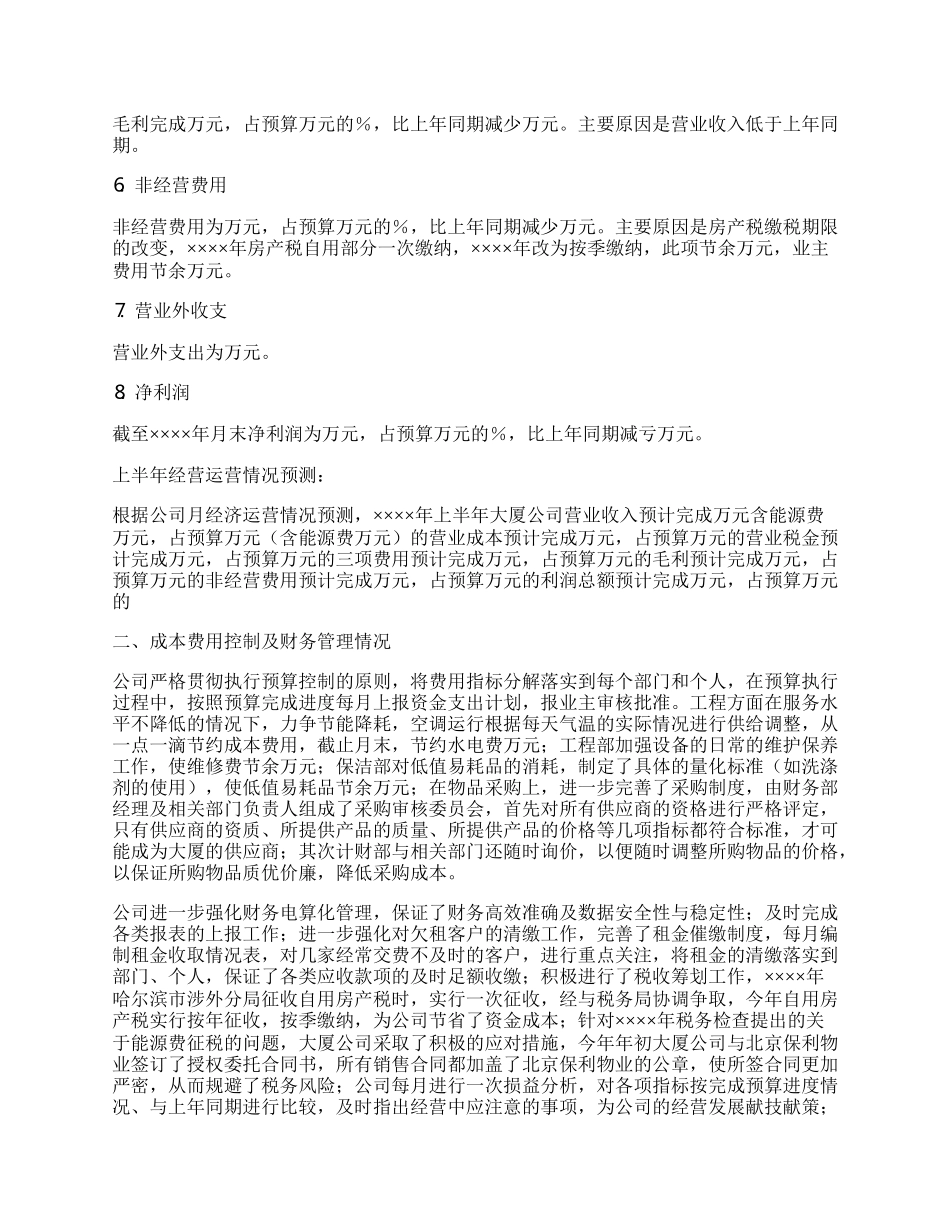 毛利完成万元，占预算万元的%，比上年同期减少万元。主要原因是营业收入低于上年同期。

6 非经营费用

非经营费用为万元，占预算万元的%，比上年同期减少万元。主要原因是房产税缴税期限的改变，××××年房产税自用部分一次缴纳，××××年改为按季缴纳，此项节余万元，业主费用节余万元。

7 营业外收支

营业外支出为万元。

8 净利润

截至××××年月末净利润为万元，占预算万元的%，比上年同期减亏万元。

上半年经营运营情况预测：

根据公司月经济运营情况预测，××××年上半年大厦公司营业收入预计完成万元含能源费万元，占预算万元（含能源费万元）的营业成本预计完成万元，占预算万元的营业税金预计完成万元，占预算万元的三项费用预计完成万元，占预算万元的毛利预计完成万元，占预算万元的非经营费用预计完成万元，占预算万元的利润总额预计完成万元，占预算万元的

二、成本费用控制及财务管理情况

公司严格贯彻执行预算控制的原则，将费用指标分解落实到每个部门和个人，在预算执行过程中，按照预算完成进度每月上报资金支出计划，报业主审核批准。工程方面在服务水平不降低的情况下，力争节能降耗，空调运行根据每天气温的实际情况进行供给调整，从一点一滴节约成本费用，截止月末，节约水电费万元；工程部加强设备的日常的维护保养工作，使维修费节余万元；保洁部对低值易耗品的消耗，制定了具体的量化标准（如洗涤剂的使用），使低值易耗品节余万元；在物品采购上，进一步完善了采购制度，由财务部经理及相关部门负责人组成了采购审核委员会，首先对所有供应商的资格进行严格评定，只有供应商的资质、所提供产品的质量、所提供产品的价格等几项指标都符合标准，才可能成为大厦的供应商；其次计财部与相关部门还随时询价，以便随时调整所购物品的价格，以保证所购物品质优价廉，降低采购成本。

公司进一步强化财务电算化管理，保证了财务高效准确及数据安全性与稳定性；及时完成各类报表的上报工作；进一步强化对欠租客户的清缴工作，完善了租金催缴制度，每月编制租金收取情况表，对几家经常交费不及时的客户，进行重点关注，将租金的清缴落实到部门、个人，保证了各类应收款项的及时足额收缴；积极进行了税收筹划工作，××××年哈尔滨市涉外分局征收自用房产税时，实行一次征收，经与税务局协调争取，今年自用房产税实行按年征收，按季缴纳，为公司节省了资金成本；针对××××年税务检查提出的关于能源费征税的问题，大厦公司采取了积极的应对措施，今年年初大厦公司与北京保利物业签订了授权委托合同书，所有销售合同都加盖了北京保利物业的公章，使所签合同更加严密，从而规避了税务风险；公司每月进行一次损益分析，对各项指标按完成预算进度情况、与上年同期进行比较，及时指出经营中应注意的事项，为公司的经营发展献技献策；